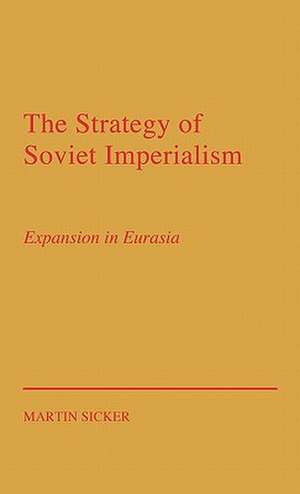 The Strategy of Soviet Imperialism

Expansion in Eurasia

MARTIN SICKER